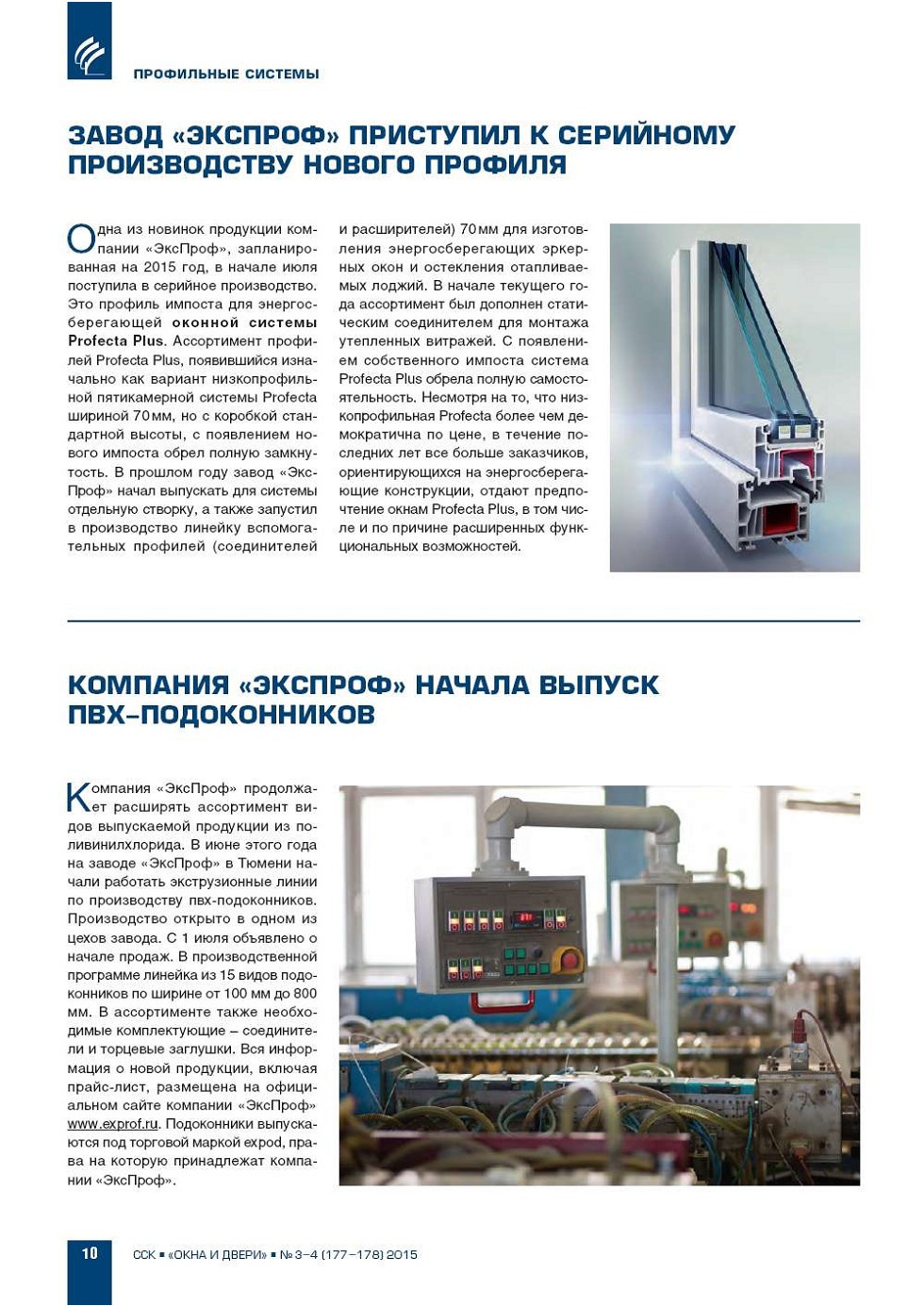 ПРОФИЛЬНЫЕ СИСТЕМЫ

ЗАВОД «ЭКСПРОФ» ПРИСТУПИЛ К СЕРИЙНОМУ ПРОИЗВОДСТВУ НОВОГО ПРОФИЛЯ

Одна из новинок продукции компании «ЭксПроф», запланированная на 2015 год, в начале июля поступила в серийное производство. Это профиль импоста для энергосберегающей оконной системы Profecta Plus. Ассортимент профилей Profecta Plus, появившийся изначально как вариант низкопрофильной пятикамерной системы Profecta шириной 70 мм, но с коробкой стандартной высоты, с появлением нового импоста обрел полную замкнутость. В прошлом году завод «ЭксПроф» начал выпускать для системы отдельную створку, а также запустил в производство линейку вспомогательных профилей (соединителей и расширителей) 70 мм для изготовления энергосберегающих эркерных окон и остекления отапливаемых лоджий. В начале текущего года ассортимент был дополнен статическим соединителем для монтажа утепленных витражей. С появлением собственного импоста система Profecta Plus обрела полную самостоятельность. Несмотря на то, что низкопрофильная Profecta более чем демократична по цене, в течение последних лет все больше заказчиков, ориентирующихся на энергосберегающие конструкции, отдают предпочтение окнам Profecta Plus, в том числе и по причине расширенных функциональных возможностей.

КОМПАНИЯ «ЭКСПРОФ» НАЧАЛА ВЫПУСК ПВХ-ПОДОКОННИКОВ

Компания «ЭксПроф» продолжает расширять ассортимент видов выпускаемой продукции из поливинилхлорида. В июне этого года на заводе «ЭксПроф» в Тюмени начали работать экструзионные линии по производству пвх-подоконников. Производство открыто в одном из цехов завода. С 1 июля объявлено о начале продаж. В производственной программе линейка из 15 видов подоконников по ширине от 100 мм до 800 мм. В ассортименте также необходимые комплектующие – соединители и торцевые заглушки. Вся информация о новой продукции, включая прайс-лист, размещена на официальном сайте компании «ЭксПроф» www.exprof.ru. Подоконники выпускаются под торговой маркой expod, права на которую принадлежат компании «ЭксПроф».

10

ССК ▪ «ОКНА И ДВЕРИ» ▪ № 3–4 (177–178) 2015